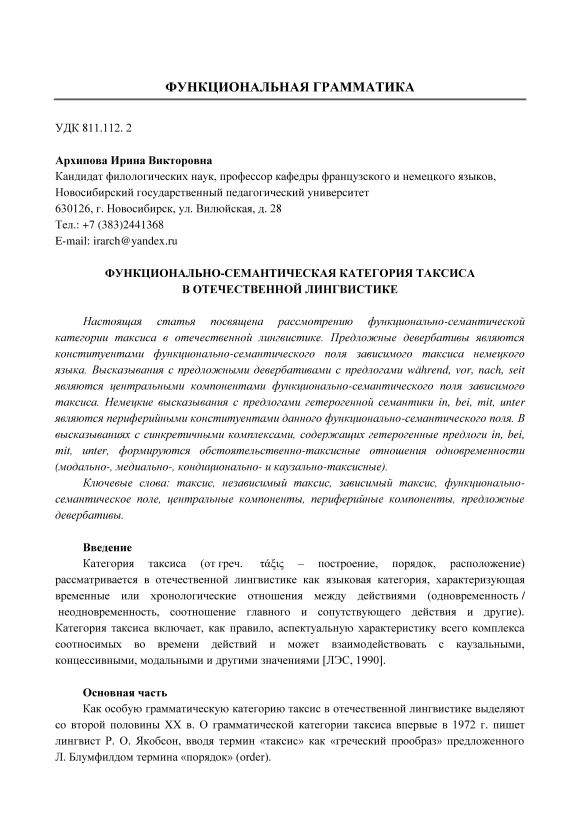 ФУНКЦИОНАЛЬНАЯ ГРАММАТИКА

УДК 811.112. 2

Архипова Ирина Викторовна
Кандидат филологических наук, профессор кафедры французского и немецкого языков, Новосибирский государственный педагогический университет
630126, г. Новосибирск, ул. Вилюйская, д. 28
Тел.: +7 (383)2441368
E-mail: irarch@yandex.ru

ФУНКЦИОНАЛЬНО-СЕМАНТИЧЕСКАЯ КАТЕГОРИЯ ТАКСИСА В ОТЕЧЕСТВЕННОЙ ЛИНГВИСТИКЕ

Настоящая статья посвящена рассмотрению функционально-семантической категории таксиса в отечественной лингвистике. Предложные девербативы являются конституентами функционально-семантического поля зависимого таксиса немецкого языка. Высказывания с предложными девербативами с предлогами während, vor, nach, seit являются центральными компонентами функционально-семантического поля зависимого таксиса. Немецкие высказывания с предлогами гетерогенной семантики in, bei, mit, unter являются периферийными конституентами данного функционально-семантического поля. В высказываниях с синкретичными комплексами, содержащих гетерогенные предлоги in, bei, mit, unter, формируются обстоятельственно-таксисные отношения одновременности (модально-, медиально-, кондиционально- и каузально-таксисные).

Ключевые слова: таксис, независимый таксис, зависимый таксис, функционально-семантическое поле, центральные компоненты, периферийные компоненты, предложные девербативы.

Введение
Категория таксиса (от греч. τάξις – построение, порядок, расположение) рассматривается в отечественной лингвистике как языковая категория, характеризующая временные или хронологические отношения между действиями (одновременность / неодновременность, соотношение главного и сопутствующего действия и другие). Категория таксиса включает, как правило, аспектуальную характеристику всего комплекса соотносимых во времени действий и может взаимодействовать с каузальными, концессивными, модальными и другими значениями [ЛЭС, 1990].

Основная часть
Как особую грамматическую категорию таксис в отечественной лингвистике выделяют со второй половины XX в. О грамматической категории таксиса впервые в 1972 г. пишет лингвист Р. О. Якобсон, вводя термин «таксис» как «греческий прообраз» предложенного Л. Блумфилдом термина «порядок» (order).